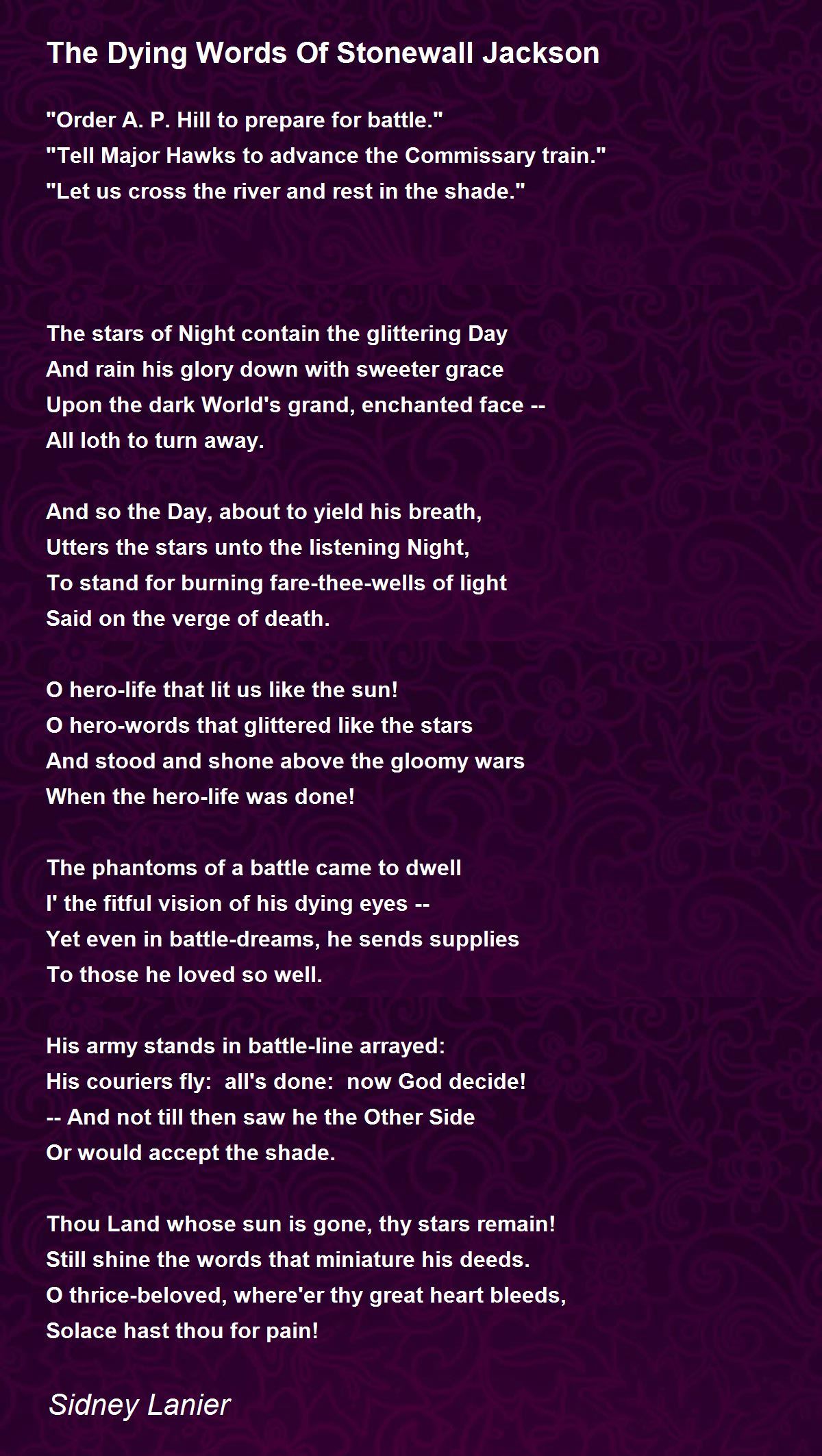 The Dying Words Of Stonewall Jackson

"Order A. P. Hill to prepare for battle."
"Tell Major Hawks to advance the Commissary train."
"Let us cross the river and rest in the shade."

The stars of Night contain the glittering Day
And rain his glory down with sweeter grace
Upon the dark World's grand, enchanted face --
All loth to turn away.

And so the Day, about to yield his breath,
Utters the stars unto the listening Night,
To stand for burning fare-thee-wells of light
Said on the verge of death.

O hero-life that lit us like the sun!
O hero-words that glittered like the stars
And stood and shone above the gloomy wars
When the hero-life was done!

The phantoms of a battle came to dwell
I' the fitful vision of his dying eyes --
Yet even in battle-dreams, he sends supplies
To those he loved so well.

His army stands in battle-line arrayed:
His couriers fly: all's done: now God decide!
-- And not till then saw he the Other Side
Or would accept the shade.

Thou Land whose sun is gone, thy stars remain!
Still shine the words that miniature his deeds.
O thrice-beloved, where'er thy great heart bleeds,
Solace hast thou for pain!

Sidney Lanier